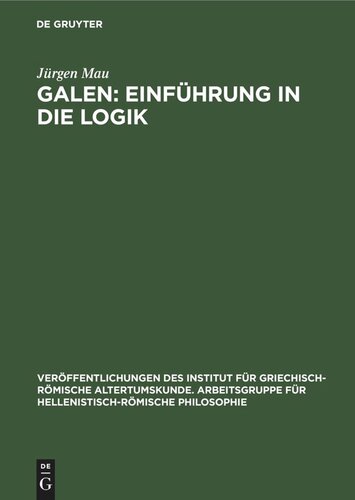 DE GRUYTER

Jürgen Mau

GALEN: EINFÜHRUNG IN DIE LOGIK

VERÖFFENTLICHUNGEN DES INSTITUT FÜR GRIECHISCH-RÖMISCHE ALTERTUMSKUNDE. ARBEITSGRUPPE FÜR HELLENISTISCH-RÖMISCHE PHILOSOPHIE

DE G